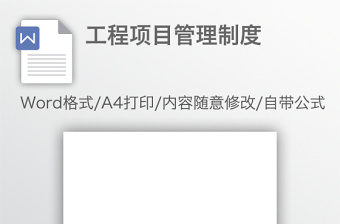 W

工程项目管理制度

Word格式/A4打印/内容随意修改/自带公式